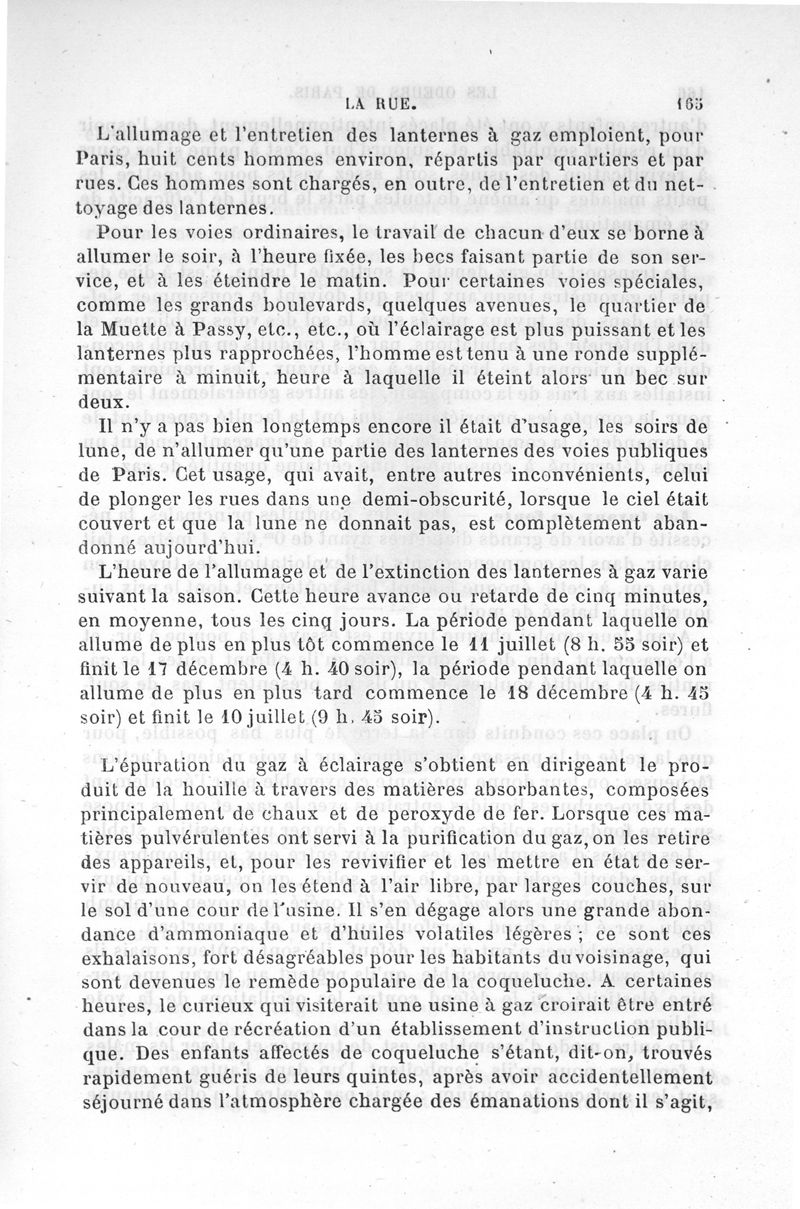 LA RUE. 165

L'allumage et l'entretien des lanternes à gaz emploient, pour Paris, huit cents hommes environ, répartis par quartiers et par rues. Ces hommes sont chargés, en outre, de l'entretien et du nettoyage des lanternes.

Pour les voies ordinaires, le travail de chacun d'eux se borne à allumer le soir, à l'heure fixée, les becs faisant partie de son service, et à les éteindre le matin. Pour certaines voies spéciales, comme les grands boulevards, quelques avenues, le quartier de la Muette à Passy, etc., etc., où l'éclairage est plus puissant et les lanternes plus rapprochées, l'homme est tenu à une ronde supplémentaire à minuit, heure à laquelle il éteint alors un bec sur deux.

Il n'y a pas bien longtemps encore il était d'usage, les soirs de lune, de n'allumer qu'une partie des lanternes des voies publiques de Paris. Cet usage, qui avait, entre autres inconvénients, celui de plonger les rues dans une demi-obscurité, lorsque le ciel était couvert et que la lune ne donnait pas, est complètement abandonné aujourd'hui.

L'heure de l'allumage et de l'extinction des lanternes à gaz varie suivant la saison. Cette heure avance ou retarde de cinq minutes, en moyenne, tous les cinq jours. La période pendant laquelle on allume de plus en plus tôt commence le 11 juillet (8 h. 55 soir) et finit le 17 décembre (4 h. 40 soir), la période pendant laquelle on allume de plus en plus tard commence le 18 décembre (4 h. 45 soir) et finit le 10 juillet (9 h. 45 soir).

L'épuration du gaz à éclairage s'obtient en dirigeant le produit de la houille à travers des matières absorbantes, composées principalement de chaux et de peroxyde de fer. Lorsque ces matières pulvérulentes ont servi à la purification du gaz, on les retire des appareils, et, pour les revivifier et les mettre en état de servir de nouveau, on les étend à l'air libre, par larges couches, sur le sol d'une cour de l'usine. Il s'en dégage alors une grande abondance d'ammoniaque et d'huiles volatiles légères ; ce sont ces exhalaisons, fort désagréables pour les habitants du voisinage, qui sont devenues le remède populaire de la coqueluche. A certaines heures, le curieux qui visiterait une usine à gaz croirait être entré dans la cour de récréation d'un établissement d'instruction publique. Des enfants affectés de coqueluche s'étant, dit-on, trouvés rapidement guéris de leurs quintes, après avoir accidentellement séjourné dans l'atmosphère chargée des émanations dont il s'agit,